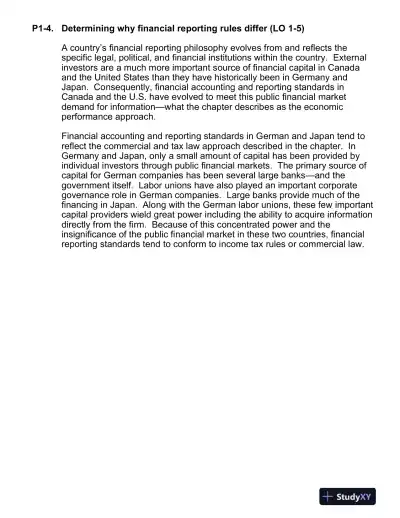 P1-4. Determining why financial reporting rules differ (LO 1-5)

A country's financial reporting philosophy evolves from and reflects the specific legal, political, and financial institutions within the country. External investors are a much more important source of financial capital in Canada and the United States than they have historically been in Germany and Japan. Consequently, financial accounting and reporting standards in Canada and the U.S. have evolved to meet this public financial market demand for information—what the chapter describes as the economic performance approach.

Financial accounting and reporting standards in German and Japan tend to reflect the commercial and tax law approach described in the chapter. In Germany and Japan, only a small amount of capital has been provided by individual investors through public financial markets. The primary source of capital for German companies has been several large banks—and the government itself. Labor unions have also played an important corporate governance role in German companies. Large banks provide much of the financing in Japan. Along with the German labor unions, these few important capital providers wield great power including the ability to acquire information directly from the firm. Because of this concentrated power and the insignificance of the public financial market in these two countries, financial reporting standards tend to conform to income tax rules or commercial law.

StudyXY